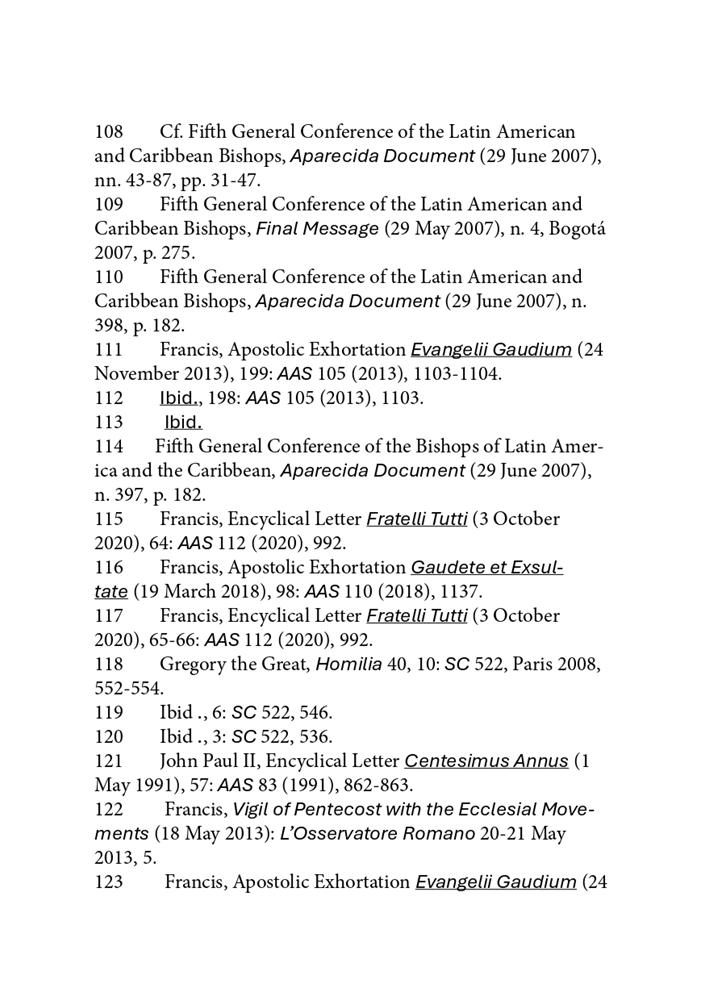 108 Cf. Fifth General Conference of the Latin American and Caribbean Bishops, Aparecida Document (29 June 2007), nn. 43-87, pp. 31-47.
109 Fifth General Conference of the Latin American and Caribbean Bishops, Final Message (29 May 2007), n. 4, Bogotá 2007, p. 275.
110 Fifth General Conference of the Latin American and Caribbean Bishops, Aparecida Document (29 June 2007), n. 398, p. 182.
111 Francis, Apostolic Exhortation Evangelii Gaudium (24 November 2013), 199: AAS 105 (2013), 1103-1104.
112 Ibid., 198: AAS 105 (2013), 1103.
113 Ibid.
114 Fifth General Conference of the Bishops of Latin America and the Caribbean, Aparecida Document (29 June 2007), n. 397, p. 182.
115 Francis, Encyclical Letter Fratelli Tutti (3 October 2020), 64: AAS 112 (2020), 992.
116 Francis, Apostolic Exhortation Gaudete et Exsultate (19 March 2018), 98: AAS 110 (2018), 1137.
117 Francis, Encyclical Letter Fratelli Tutti (3 October 2020), 65-66: AAS 112 (2020), 992.
118 Gregory the Great, Homilia 40, 10: SC 522, Paris 2008, 552-554.
119 Ibid ., 6: SC 522, 546.
120 Ibid ., 3: SC 522, 536.
121 John Paul II, Encyclical Letter Centesimus Annus (1 May 1991), 57: AAS 83 (1991), 862-863.
122 Francis, Vigil of Pentecost with the Ecclesial Movements (18 May 2013): L'Osservatore Romano 20-21 May 2013, 5.
123 Francis, Apostolic Exhortation Evangelii Gaudium (24